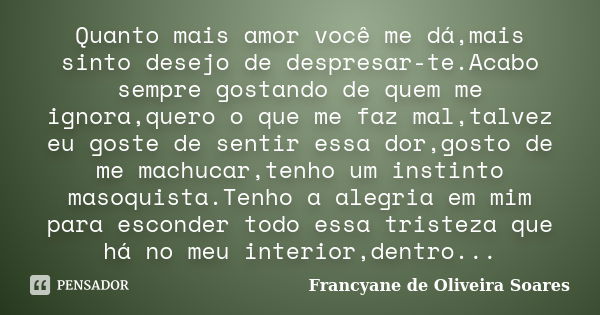 Quanto mais amor você me dá,mais sinto desejo de despresar-te.Acabo sempre gostando de quem me ignora,quero o que me faz mal,talvez eu goste de sentir essa dor,gosto de me machucar,tenho um instinto masoquista.Tenho a alegria em mim para esconder todo essa tristeza que há no meu interior,dentro...

PENSADOR

Francyane de Oliveira Soares